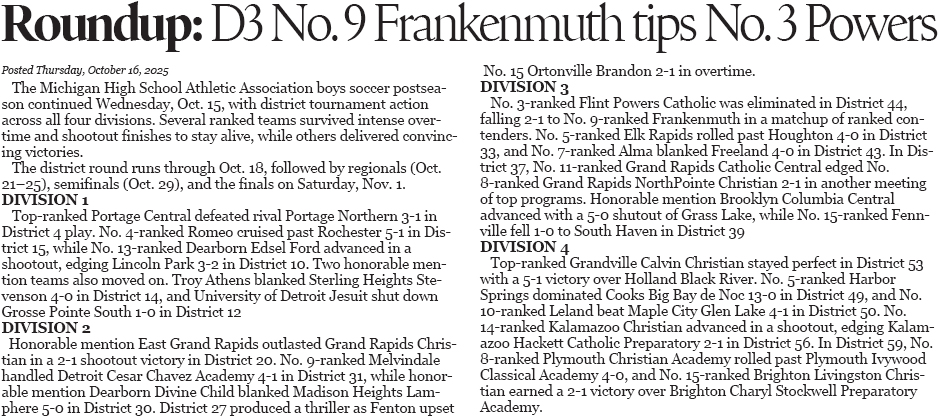 Roundup: D3 No. 9 Frankenmuth tips No. 3 Powers

Posted Thursday, October 16, 2025

The Michigan High School Athletic Association boys soccer postseason continued Wednesday, Oct. 15, with district tournament action across all four divisions. Several ranked teams survived intense overtime and shootout finishes to stay alive, while others delivered convincing victories.

The district round runs through Oct. 18, followed by regionals (Oct. 21–25), semifinals (Oct. 29), and the finals on Saturday, Nov. 1.

DIVISION 1

Top-ranked Portage Central defeated rival Portage Northern 3-1 in District 4 play. No. 4-ranked Romeo cruised past Rochester 5-1 in District 15, while No. 13-ranked Dearborn Edsel Ford advanced in a shootout, edging Lincoln Park 3-2 in District 10. Two honorable mention teams also moved on. Troy Athens blanked Sterling Heights Stevenson 4-0 in District 14, and University of Detroit Jesuit shut down Grosse Pointe South 1-0 in District 12

DIVISION 2

Honorable mention East Grand Rapids outlasted Grand Rapids Christian in a 2-1 shootout victory in District 20. No. 9-ranked Melvindale handled Detroit Cesar Chavez Academy 4-1 in District 31, while honorable mention Dearborn Divine Child blanked Madison Heights Lamphere 5-0 in District 30. District 27 produced a thriller as Fenton upset No. 15 Ortonville Brandon 2-1 in overtime.

DIVISION 3

No. 3-ranked Flint Powers Catholic was eliminated in District 44, falling 2-1 to No. 9-ranked Frankenmuth in a matchup of ranked contenders. No. 5-ranked Elk Rapids rolled past Houghton 4-0 in District 33, and No. 7-ranked Alma blanked Freeland 4-0 in District 43. In District 37, No. 11-ranked Grand Rapids Catholic Central edged No. 8-ranked Grand Rapids NorthPointe Christian 2-1 in another meeting of top programs. Honorable mention Brooklyn Columbia Central advanced with a 5-0 shutout of Grass Lake, while No. 15-ranked Fennville fell 1-0 to South Haven in District 39

DIVISION 4

Top-ranked Grandville Calvin Christian stayed perfect in District 53 with a 5-1 victory over Holland Black River. No. 5-ranked Harbor Springs dominated Cooks Big Bay de Noc 13-0 in District 49, and No. 10-ranked Leland beat Maple City Glen Lake 4-1 in District 50. No. 14-ranked Kalamazoo Christian advanced in a shootout, edging Kalamazoo Hackett Catholic Preparatory 2-1 in District 56. In District 59, No. 8-ranked Plymouth Christian Academy rolled past Plymouth Ivywood Classical Academy 4-0, and No. 15-ranked Brighton Livingston Christian earned a 2-1 victory over Brighton Charyl Stockwell Preparatory Academy.